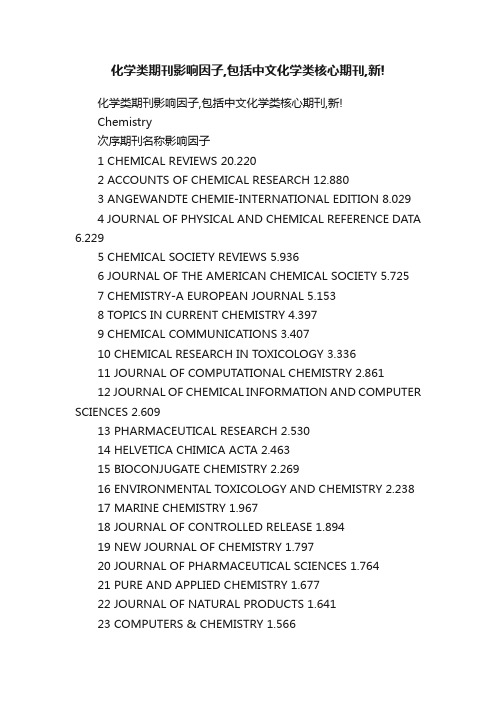 化学类期刊影响因子,包括中文化学类核心期刊,新!

化学类期刊影响因子,包括中文化学类核心期刊,新!

Chemistry

次序期刊名称影响因子

1 CHEMICAL REVIEWS 20.220

2 ACCOUNTS OF CHEMICAL RESEARCH 12.880

3 ANGEWANDTE CHEMIE-INTERNATIONAL EDITION 8.029

4 JOURNAL OF PHYSICAL AND CHEMICAL REFERENCE DATA 6.229

5 CHEMICAL SOCIETY REVIEWS 5.936

6 JOURNAL OF THE AMERICAN CHEMICAL SOCIETY 5.725

7 CHEMISTRY-A EUROPEAN JOURNAL 5.153

8 TOPICS IN CURRENT CHEMISTRY 4.397

9 CHEMICAL COMMUNICATIONS 3.407

10 CHEMICAL RESEARCH IN TOXICOLOGY 3.336

11 JOURNAL OF COMPUTATIONAL CHEMISTRY 2.861

12 JOURNAL OF CHEMICAL INFORMATION AND COMPUTER SCIENCES 2.609

13 PHARMACEUTICAL RESEARCH 2.530

14 HELVETICA CHIMICA ACTA 2.463

15 BIOCONJUGATE CHEMISTRY 2.269

16 ENVIRONMENTAL TOXICOLOGY AND CHEMISTRY 2.238

17 MARINE CHEMISTRY 1.967

18 JOURNAL OF CONTROLLED RELEASE 1.894

19 NEW JOURNAL OF CHEMISTRY 1.797

20 JOURNAL OF PHARMACEUTICAL SCIENCES 1.764

21 PURE AND APPLIED CHEMISTRY 1.677

22 JOURNAL OF NATURAL PRODUCTS 1.641

23 COMPUTERS & CHEMISTRY 1.566